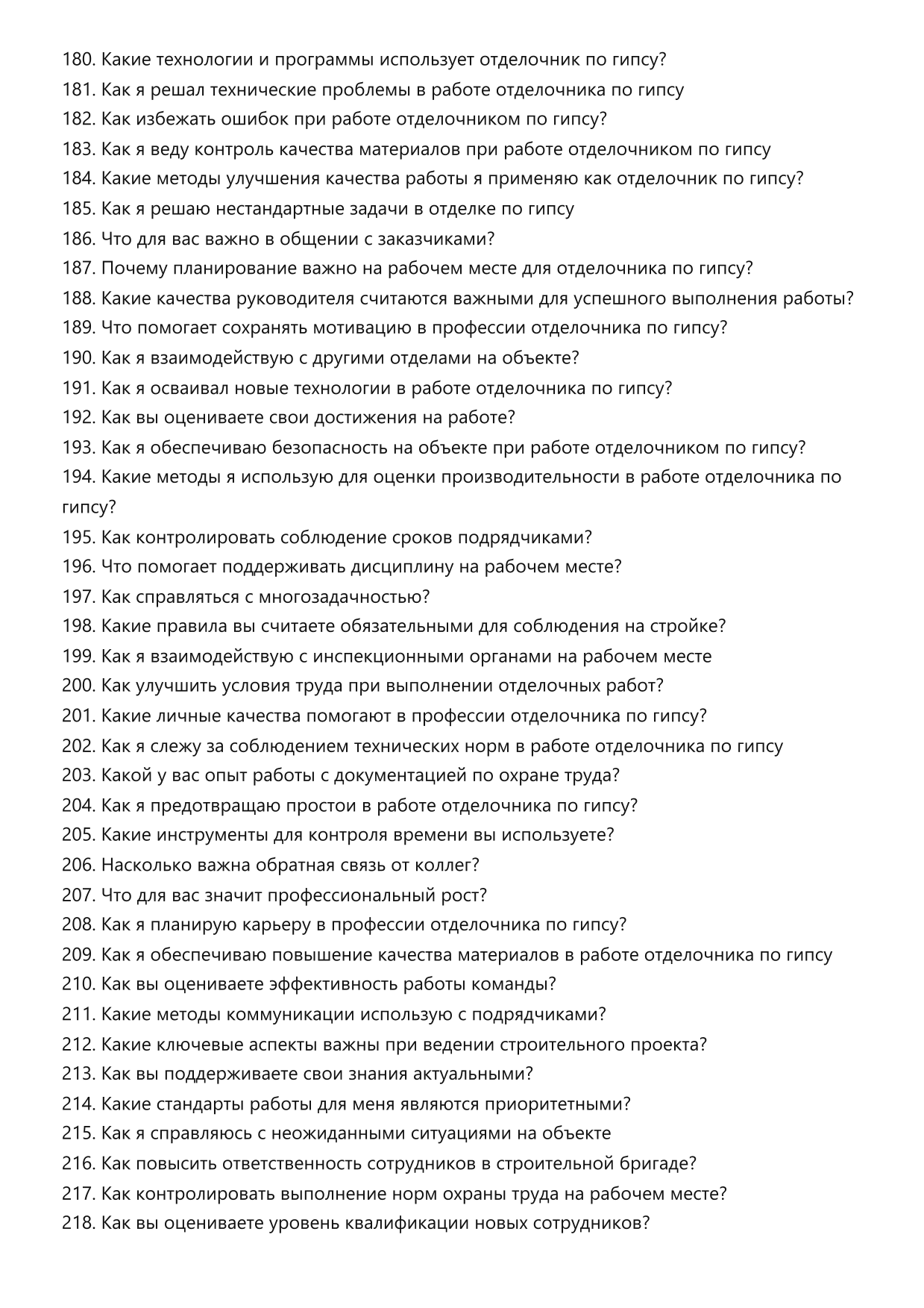 180. Какие технологии и программы использует отделочник по гипсу?
181. Как я решал технические проблемы в работе отделочника по гипсу
182. Как избежать ошибок при работе отделочником по гипсу?
183. Как я веду контроль качества материалов при работе отделочником по гипсу
184. Какие методы улучшения качества работы я применяю как отделочник по гипсу?
185. Как я решаю нестандартные задачи в отделке по гипсу
186. Что для вас важно в общении с заказчиками?
187. Почему планирование важно на рабочем месте для отделочника по гипсу?
188. Какие качества руководителя считаются важными для успешного выполнения работы?
189. Что помогает сохранять мотивацию в профессии отделочника по гипсу?
190. Как я взаимодействую с другими отделами на объекте?
191. Как я осваивал новые технологии в работе отделочника по гипсу?
192. Как вы оцениваете свои достижения на работе?
193. Как я обеспечиваю безопасность на объекте при работе отделочником по гипсу?
194. Какие методы я использую для оценки производительности в работе отделочника по гипсу?
195. Как контролировать соблюдение сроков подрядчиками?
196. Что помогает поддерживать дисциплину на рабочем месте?
197. Как справляться с многозадачностью?
198. Какие правила вы считаете обязательными для соблюдения на стройке?
199. Как я взаимодействую с инспекционными органами на рабочем месте
200. Как улучшить условия труда при выполнении отделочных работ?
201. Какие личные качества помогают в профессии отделочника по гипсу?
202. Как я слежу за соблюдением технических норм в работе отделочника по гипсу
203. Какой у вас опыт работы с документацией по охране труда?
204. Как я предотвращаю простои в работе отделочника по гипсу?
205. Какие инструменты для контроля времени вы используете?
206. Насколько важна обратная связь от коллег?
207. Что для вас значит профессиональный рост?
208. Как я планирую карьеру в профессии отделочника по гипсу?
209. Как я обеспечиваю повышение качества материалов в работе отделочника по гипсу
210. Как вы оцениваете эффективность работы команды?
211. Какие методы коммуникации использую с подрядчиками?
212. Какие ключевые аспекты важны при ведении строительного проекта?
213. Как вы поддерживаете свои знания актуальными?
214. Какие стандарты работы для меня являются приоритетными?
215. Как я справляюсь с неожиданными ситуациями на объекте
216. Как повысить ответственность сотрудников в строительной бригаде?
217. Как контролировать выполнение норм охраны труда на рабочем месте?
218. Как вы оцениваете уровень квалификации новых сотрудников?